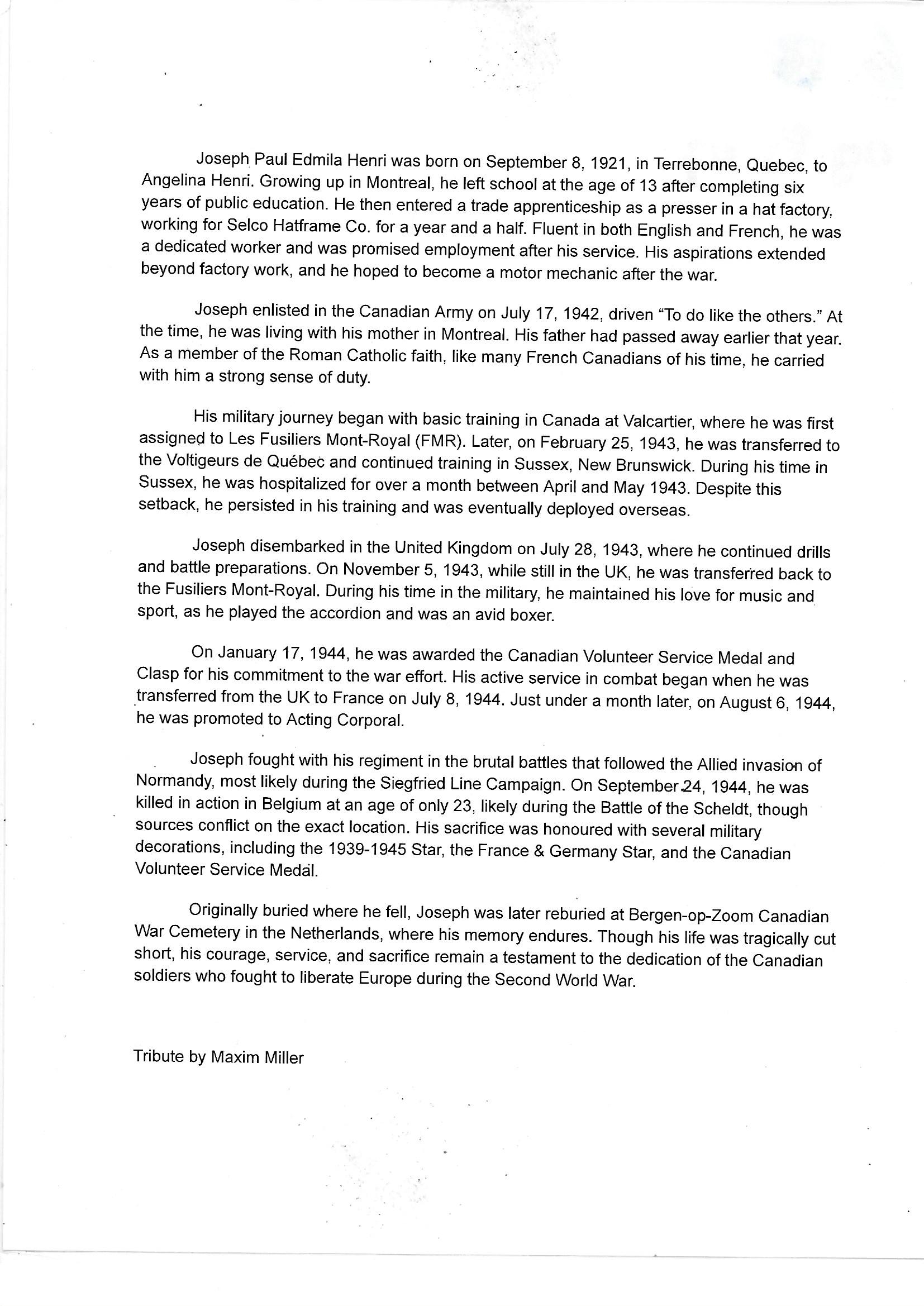 Joseph Paul Edmila Henri was born on September 8, 1921, in Terrebonne, Quebec, to Angelina Henri. Growing up in Montreal, he left school at the age of 13 after completing six years of public education. He then entered a trade apprenticeship as a presser in a hat factory, working for Selco Hatframe Co. for a year and a half. Fluent in both English and French, he was a dedicated worker and was promised employment after his service. His aspirations extended beyond factory work, and he hoped to become a motor mechanic after the war.

Joseph enlisted in the Canadian Army on July 17, 1942, driven "To do like the others." At the time, he was living with his mother in Montreal. His father had passed away earlier that year. As a member of the Roman Catholic faith, like many French Canadians of his time, he carried with him a strong sense of duty.

His military journey began with basic training in Canada at Valcartier, where he was first assigned to Les Fusiliers Mont-Royal (FMR). Later, on February 25, 1943, he was transferred to the Voltigeurs de Québec and continued training in Sussex, New Brunswick. During his time in Sussex, he was hospitalized for over a month between April and May 1943. Despite this setback, he persisted in his training and was eventually deployed overseas.

Joseph disembarked in the United Kingdom on July 28, 1943, where he continued drills and battle preparations. On November 5, 1943, while still in the UK, he was transferred back to the Fusiliers Mont-Royal. During his time in the military, he maintained his love for music and sport, as he played the accordion and was an avid boxer.

On January 17, 1944, he was awarded the Canadian Volunteer Service Medal and Clasp for his commitment to the war effort. His active service in combat began when he was transferred from the UK to France on July 8, 1944. Just under a month later, on August 6, 1944, he was promoted to Acting Corporal.

Joseph fought with his regiment in the brutal battles that followed the Allied invasion of Normandy, most likely during the Siegfried Line Campaign. On September 24, 1944, he was killed in action in Belgium at an age of only 23, likely during the Battle of the Scheldt, though sources conflict on the exact location. His sacrifice was honoured with several military decorations, including the 1939-1945 Star, the France & Germany Star, and the Canadian Volunteer Service Medal.

Originally buried where he fell, Joseph was later reburied at Bergen-op-Zoom Canadian War Cemetery in the Netherlands, where his memory endures. Though his life was tragically cut short, his courage, service, and sacrifice remain a testament to the dedication of the Canadian soldiers who fought to liberate Europe during the Second World War.

Tribute by Maxim Miller